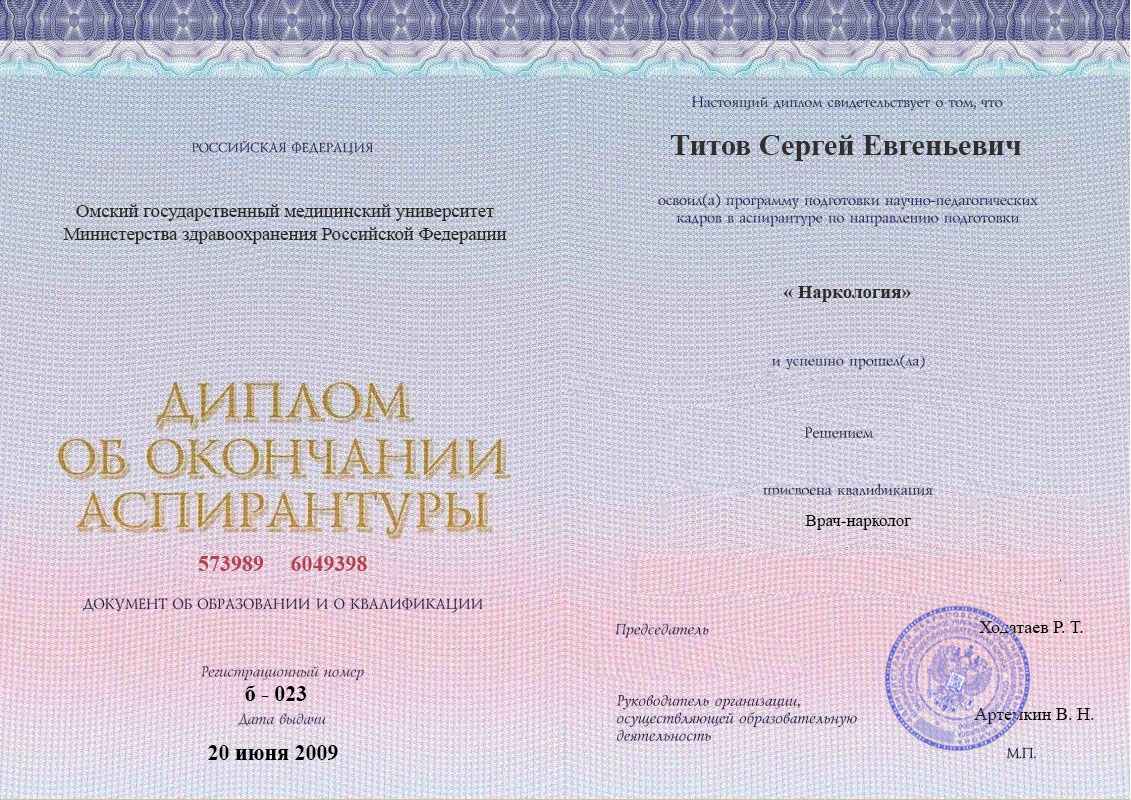 РОССИЙСКАЯ ФЕДЕРАЦИЯ

Омский государственный медицинский университет
Министерства здравоохранения Российской Федерации

ДИПЛОМ
ОБ ОКОНЧАНИИ
АСПИРАНТУРЫ

573989 6049398

ДОКУМЕНТ ОБ ОБРАЗОВАНИИ И О КВАЛИФИКАЦИИ

Регистрационный номер
б - 023
Дата выдачи
20 июня 2009

Настоящий диплом свидетельствует о том, что

Титов Сергей Евгеньевич

освоил(а) программу подготовки научно-педагогических кадров в аспирантуре по направлению подготовки

« Наркология»

и успешно прошел(ла)

Решением

присвоена квалификация
Врач-нарколог

Председатель
Ходатаев Р. Т.

Руководитель организации, осуществляющей образовательную деятельность
Артемкин В. Н.

М.П.